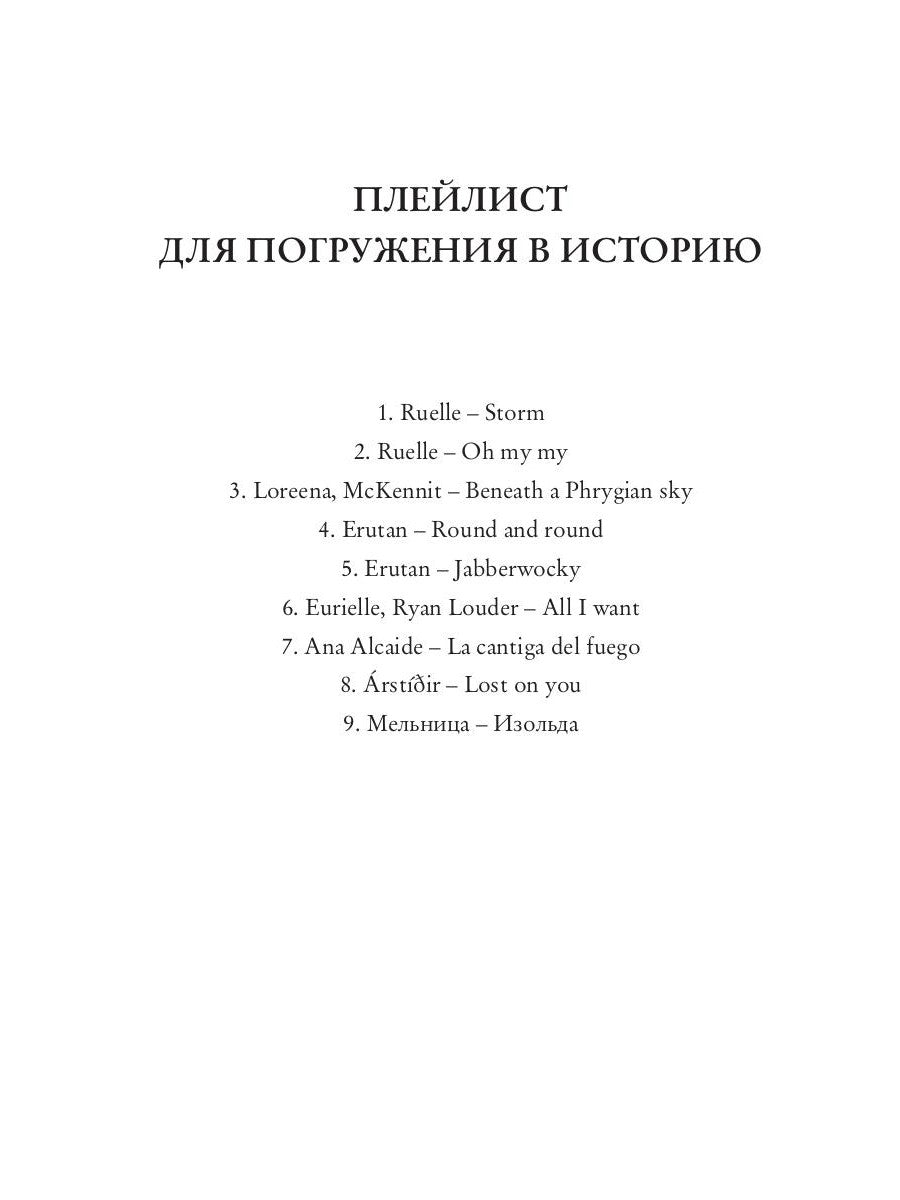 ПЛЕЙЛИСТ
ДЛЯ ПОГРУЖЕНИЯ В ИСТОРИЮ

1. Ruelle – Storm
2. Ruelle – Oh my my
3. Loreena, McKennit – Beneath a Phrygian sky
4. Erutan – Round and round
5. Erutan – Jabberwocky
6. Eurielle, Ryan Louder – All I want
7. Ana Alcaide – La cantiga del fuego
8. Árstíðir – Lost on you
9. Мельница – Изольда